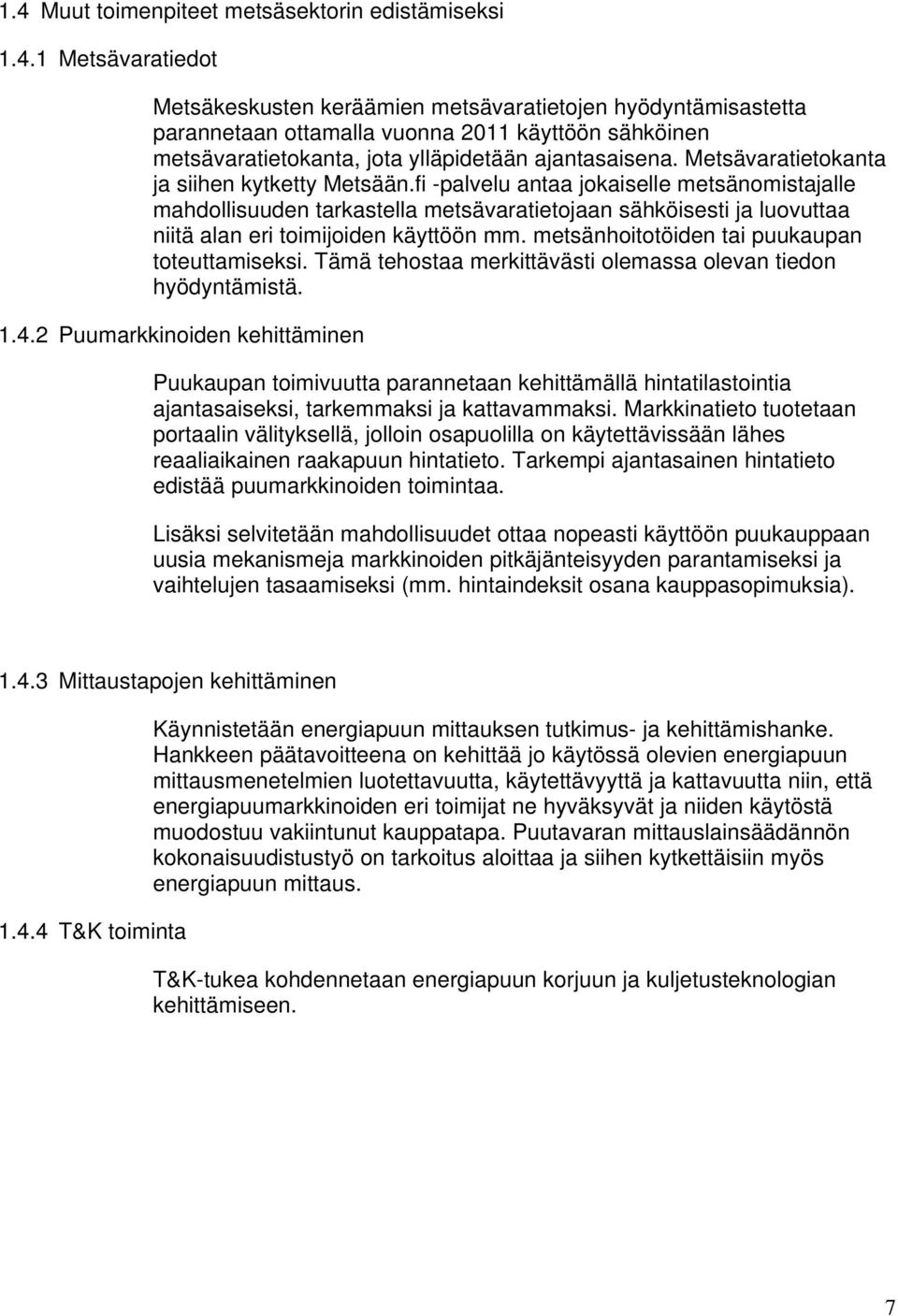 1.4 Muut toimenpiteet metsäsektorin edistämiseksi

1.4.1 Metsävaratiedot

Metsäkeskusten keräämien metsävaratietojen hyödyntämisastetta parannetaan ottamalla vuonna 2011 käyttöön sähköinen metsävaratietokanta, jota ylläpidetään ajantasaisena. Metsävaratietokanta ja siihen kytketty Metsään.fi -palvelu antaa jokaiselle metsänomistajalle mahdollisuuden tarkastella metsävaratietojaan sähköisesti ja luovuttaa niitä alan eri toimijoiden käyttöön mm. metsänhoitotöiden tai puukaupan toteuttamiseksi. Tämä tehostaa merkittävästi olemassa olevan tiedon hyödyntämistä.

1.4.2 Puumarkkinoiden kehittäminen

Puukaupan toimivuutta parannetaan kehittämällä hintatilastointia ajantasaiseksi, tarkemmaksi ja kattavammaksi. Markkinatieto tuotetaan portaalin välityksellä, jolloin osapuolilla on käytettävissään lähes reaaliaikainen raakapuun hintatieto. Tarkempi ajantasainen hintatieto edistää puumarkkinoiden toimintaa.

Lisäksi selvitetään mahdollisuudet ottaa nopeasti käyttöön puukauppaan uusia mekanismeja markkinoiden pitkäjänteisyyden parantamiseksi ja vaihtelujen tasaamiseksi (mm. hintaindeksit osana kauppasopimuksia).

1.4.3 Mittaustapojen kehittäminen

Käynnistetään energiapuun mittauksen tutkimus- ja kehittämishanke. Hankkeen päätavoitteena on kehittää jo käytössä olevien energiapuun mittausmenetelmien luotettavuutta, käytettävyyttä ja kattavuutta niin, että energiapuumarkkinoiden eri toimijat ne hyväksyvät ja niiden käytöstä muodostuu vakiintunut kauppatapa. Puutavaran mittauslainsäädännön kokonaisuudistustyö on tarkoitus aloittaa ja siihen kytkettäisiin myös energiapuun mittaus.

1.4.4 T&K toiminta

T&K-tukea kohdennetaan energiapuun korjuun ja kuljetusteknologian kehittämiseen.

7